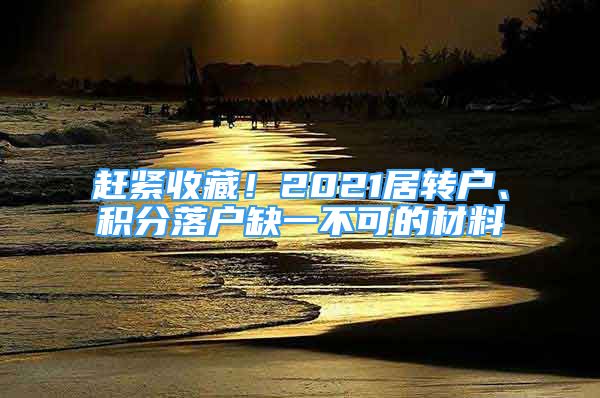 赶紧收藏！2021居转户、积分落户缺一不可的材料